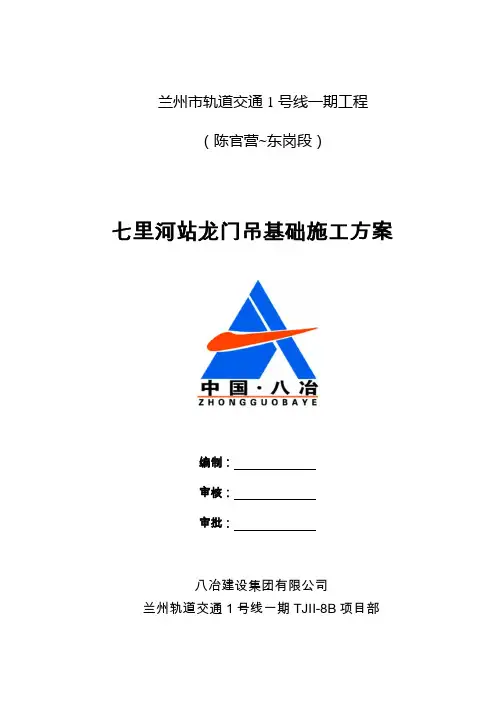 兰州市轨道交通1号线一期工程

（陈官营~东岗段）

七里河站龙门吊基础施工方案

中国·八冶
ZHONGGUOBAYE

编制：____

审核：____

审批：____

八冶建设集团有限公司
兰州轨道交通1号线一期TJII-8B项目部